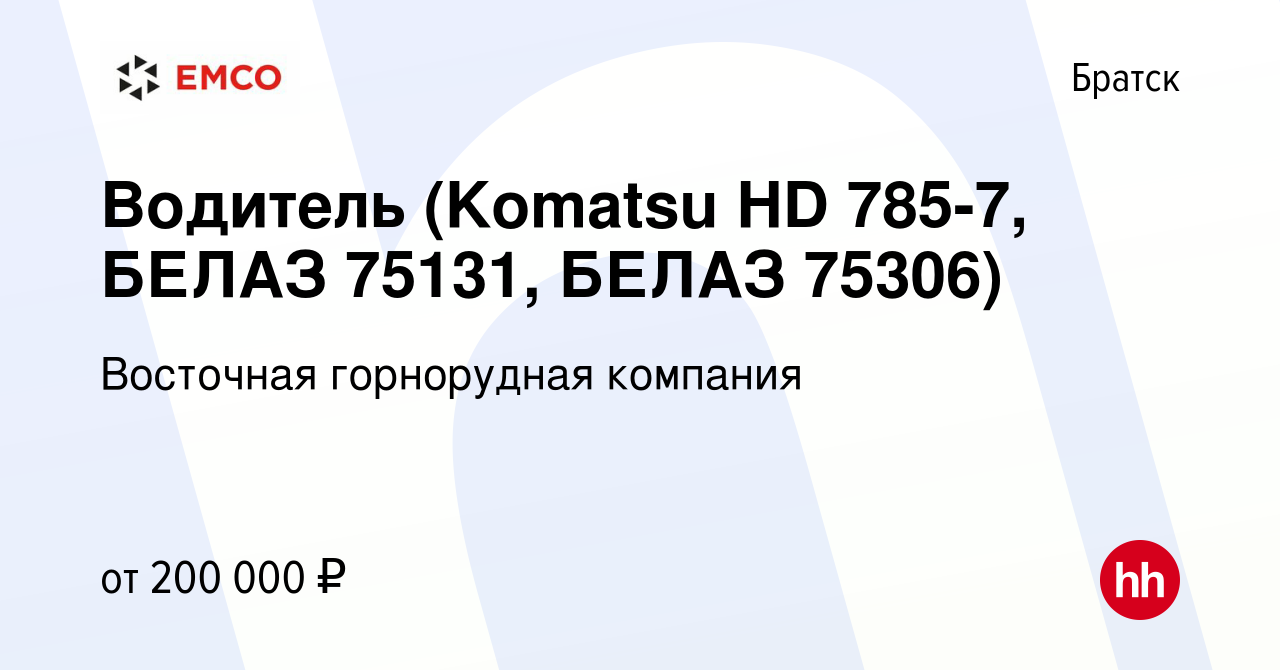 EMCO

Братск

Водитель (Komatsu HD 785-7, БЕЛАЗ 75131, БЕЛАЗ 75306)

Восточная горнорудная компания

от 200 000 ₽

hh